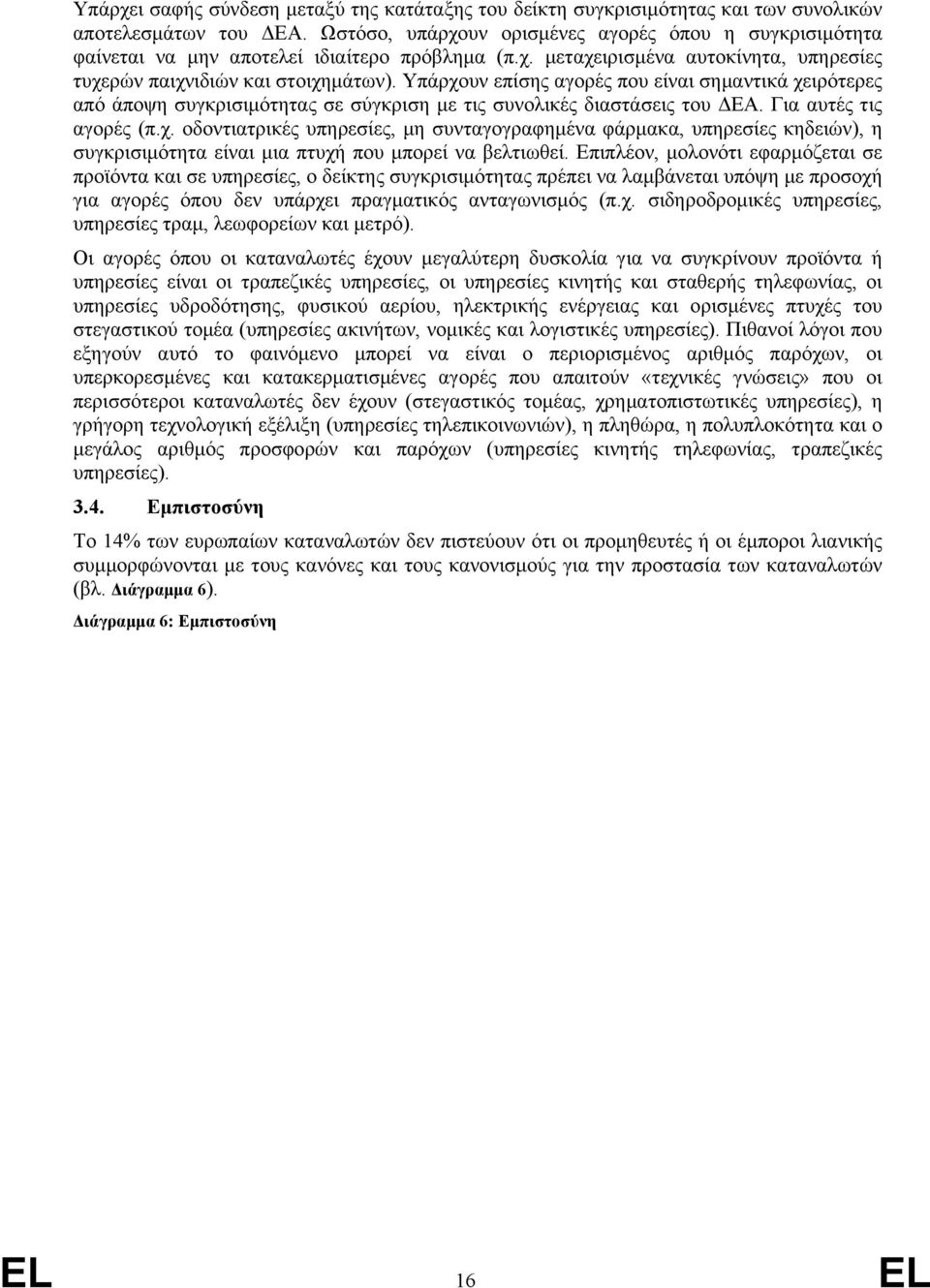 Υπάρχει σαφής σύνδεση μεταξύ της κατάταξης του δείκτη συγκρισιμότητας και των συνολικών αποτελεσμάτων του ΔΕΑ. Ωστόσο, υπάρχουν ορισμένες αγορές όπου η συγκρισιμότητα φαίνεται να μην αποτελεί ιδιαίτερο πρόβλημα (π.χ. μεταχειρισμένα αυτοκίνητα, υπηρεσίες τυχερών παιχνιδιών και στοιχημάτων). Υπάρχουν επίσης αγορές που είναι σημαντικά χειρότερες από άποψη συγκρισιμότητας σε σύγκριση με τις συνολικές διαστάσεις του ΔΕΑ. Για αυτές τις αγορές (π.χ. οδοντιατρικές υπηρεσίες, μη συνταγογραφημένα φάρμακα, υπηρεσίες κηδειών), η συγκρισιμότητα είναι μια πτυχή που μπορεί να βελτιωθεί. Επιπλέον, μολονότι εφαρμόζεται σε προϊόντα και σε υπηρεσίες, ο δείκτης συγκρισιμότητας πρέπει να λαμβάνεται υπόψη με προσοχή για αγορές όπου δεν υπάρχει πραγματικός ανταγωνισμός (π.χ. σιδηροδρομικές υπηρεσίες, υπηρεσίες τραμ, λεωφορείων και μετρό).

Οι αγορές όπου οι καταναλωτές έχουν μεγαλύτερη δυσκολία για να συγκρίνουν προϊόντα ή υπηρεσίες είναι οι τραπεζικές υπηρεσίες, οι υπηρεσίες κινητής και σταθερής τηλεφωνίας, οι υπηρεσίες υδροδότησης, φυσικού αερίου, ηλεκτρικής ενέργειας και ορισμένες πτυχές του στεγαστικού τομέα (υπηρεσίες ακινήτων, νομικές και λογιστικές υπηρεσίες). Πιθανοί λόγοι που εξηγούν αυτό το φαινόμενο μπορεί να είναι ο περιορισμένος αριθμός παρόχων, οι υπερκορεσμένες και κατακερματισμένες αγορές που απαιτούν «τεχνικές γνώσεις» που οι περισσότεροι καταναλωτές δεν έχουν (στεγαστικός τομέας, χρηματοπιστωτικές υπηρεσίες), η γρήγορη τεχνολογική εξέλιξη (υπηρεσίες τηλεπικοινωνιών), η πληθώρα, η πολυπλοκότητα και ο μεγάλος αριθμός προσφορών και παρόχων (υπηρεσίες κινητής τηλεφωνίας, τραπεζικές υπηρεσίες).

3.4. Εμπιστοσύνη

Το 14% των ευρωπαίων καταναλωτών δεν πιστεύουν ότι οι προμηθευτές ή οι έμποροι λιανικής συμμορφώνονται με τους κανόνες και τους κανονισμούς για την προστασία των καταναλωτών (βλ. Διάγραμμα 6).

Διάγραμμα 6: Εμπιστοσύνη

EL 16 EL